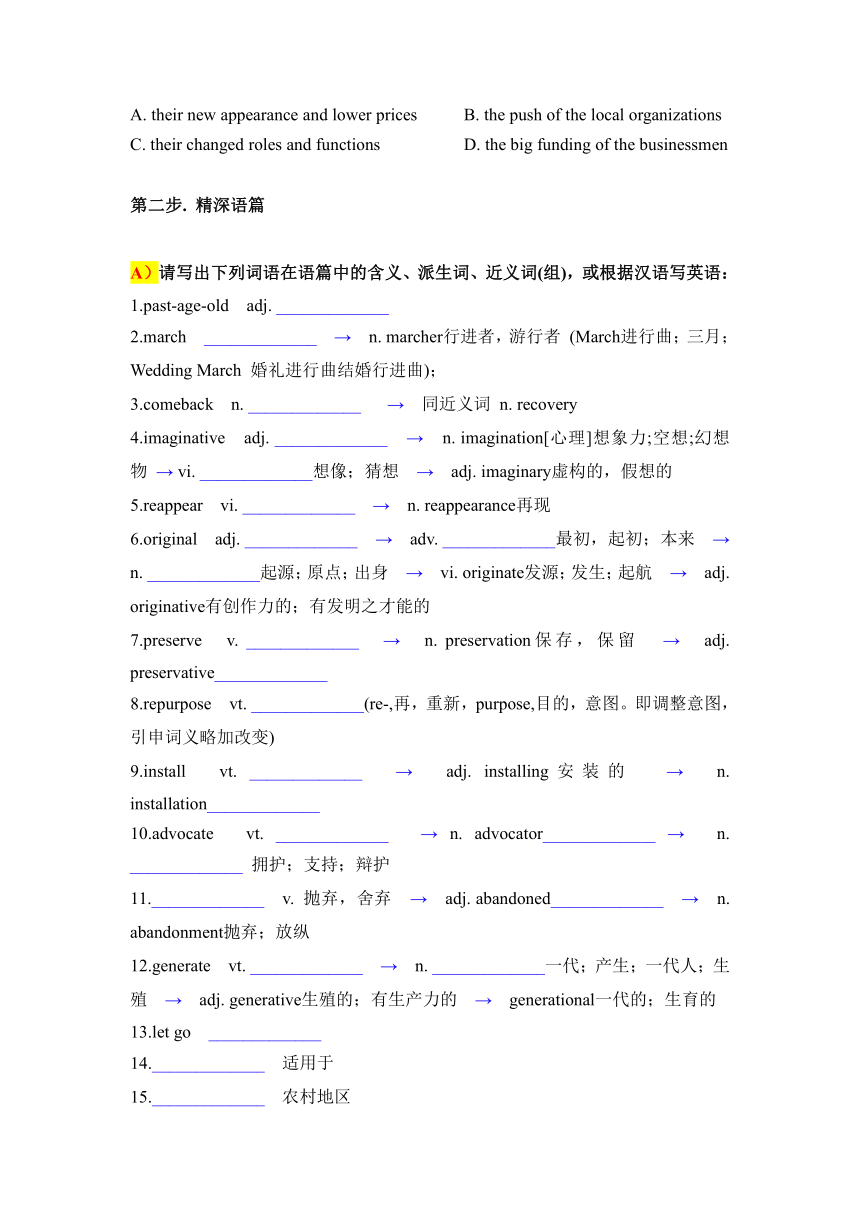 A. their new appearance and lower prices
B. the push of the local organizations
C. their changed roles and functions
D. the big funding of the businessmen

第二步. 精深语篇

A）请写出下列词语在语篇中的含义、派生词、近义词(组)，或根据汉语写英语：
1.past-age-old adj. _____________
2.march _____________ → n. marcher行进者，游行者 (March进行曲；三月；Wedding March 婚礼进行曲结婚行进曲)；
3.comeback n. _____________ → 同近义词 n. recovery
4.imaginative adj. _____________ → n. imagination[心理]想象力;空想;幻想物 → vi. _____________想像；猜想 → adj. imaginary虚构的，假想的
5.reappear vi. _____________ → n. reappearance再现
6.original adj. _____________ → adv. _____________最初，起初；本来 → n. _____________起源；原点；出身 → vi. originate发源；发生；起航 → adj. originative有创作力的；有发明之才能的
7.preserve v. _____________ → n. preservation保存，保留 → adj. preservative_____________
8.repurpose vt. _____________(re-,再，重新，purpose,目的，意图。即调整意图，引申词义略加改变)
9.install vt. _____________ → adj. installing 安装的 → n. installation_____________
10.advocate vt. _____________ → n. advocator_____________ → n. _____________ 拥护；支持；辩护
11._____________ v. 抛弃，舍弃 → adj. abandoned_____________ → n. abandonment抛弃；放纵
12.generate vt. _____________ → n. _____________一代；产生；一代人；生殖 → adj. generative生殖的；有生产力的 → generational一代的；生育的
13.let go _____________
14._____________ 适用于
15._____________ 农村地区